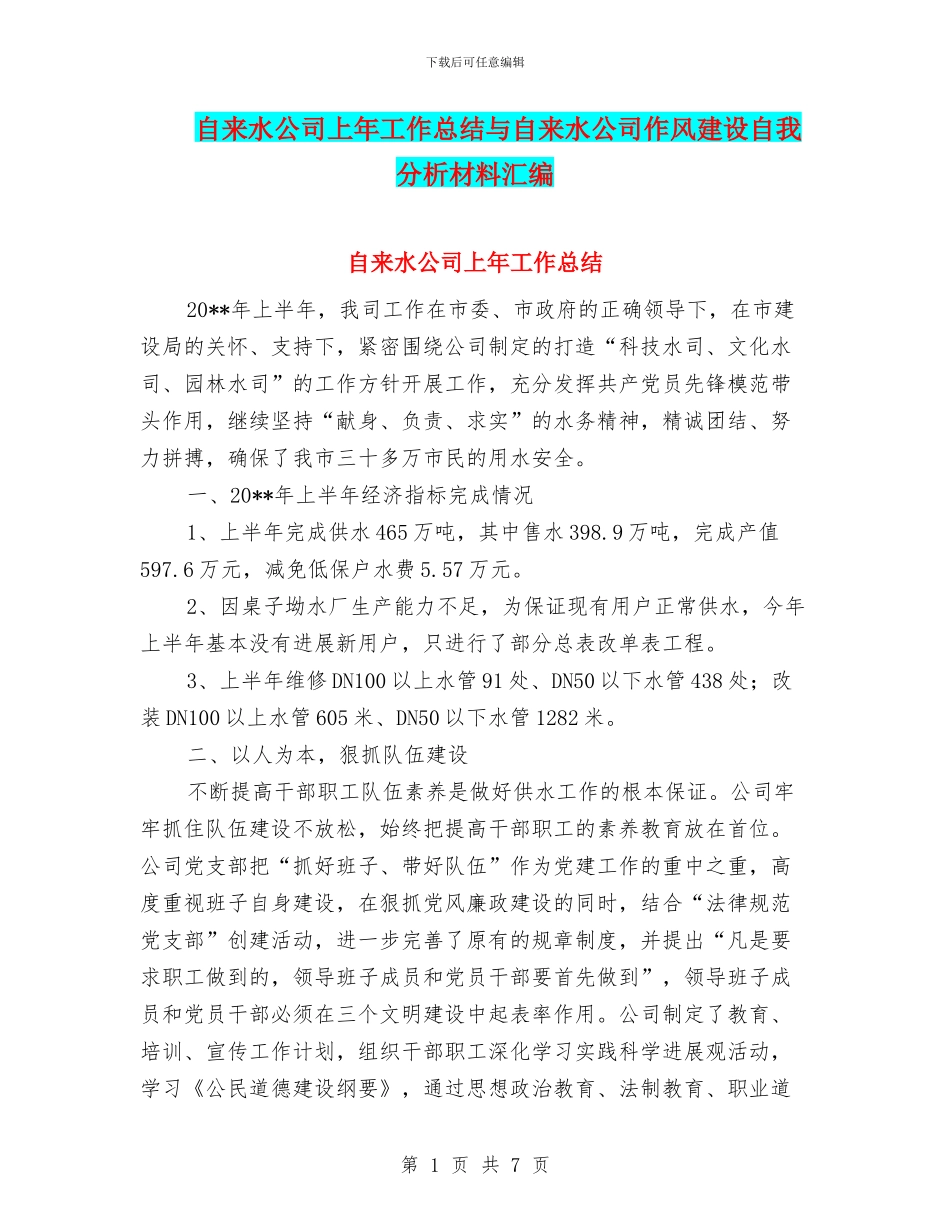 下载后可任意编辑

自来水公司上年工作总结与自来水公司作风建设自我分析材料汇编

自来水公司上年工作总结

20**年上半年，我司工作在市委、市政府的正确领导下，在市建设局的关怀、支持下，紧密围绕公司制定的打造“科技水司、文化水司、园林水司”的工作方针开展工作，充分发挥共产党员先锋模范带头作用，继续坚持“献身、负责、求实”的水务精神，精诚团结、努力拼搏，确保了我市三十多万市民的用水安全。

一、20**年上半年经济指标完成情况

1、上半年完成供水465万吨，其中售水398.9万吨，完成产值597.6万元，减免低保户水费5.57万元。

2、因桌子坳水厂生产能力不足，为保证现有用户正常供水，今年上半年基本没有进展新用户，只进行了部分总表改单表工程。

3、上半年维修DN100以上水管91处、DN50以下水管438处；改装DN100以上水管605米、DN50以下水管1282米。

二、以人为本，狠抓队伍建设

不断提高干部职工队伍素养是做好供水工作的根本保证。公司牢牢抓住队伍建设不放松，始终把提高干部职工的素养教育放在首位。公司党支部把“抓好班子、带好队伍”作为党建工作的重中之重，高度重视班子自身建设，在狠抓党风廉政建设的同时，结合“法律规范党支部”创建活动，进一步完善了原有的规章制度，并提出“凡是要求职工做到的，领导班子成员和党员干部要首先做到”，领导班子成员和党员干部必须在三个文明建设中起表率作用。公司制定了教育、培训、宣传工作计划，组织干部职工深化学习实践科学进展观活动，学习《公民道德建设纲要》，通过思想政治教育、法制教育、职业道

第 1 页 共 7 页